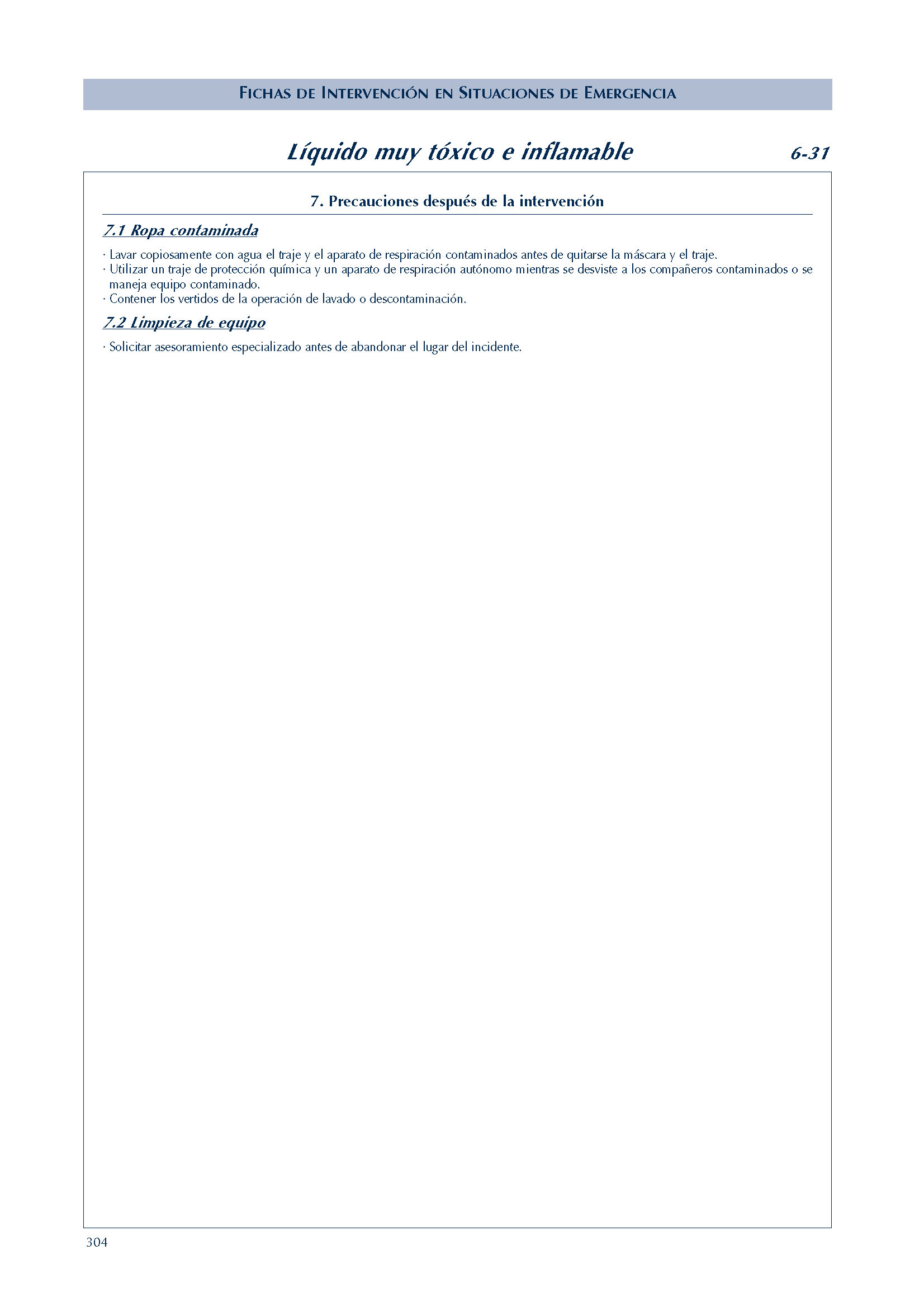 FICHAS DE INTERVENCIÓN EN SITUACIONES DE EMERGENCIA

Líquido muy tóxico e inflamable

6-31

7. Precauciones después de la intervención

7.1 Ropa contaminada

· Lavar copiosamente con agua el traje y el aparato de respiración contaminados antes de quitarse la máscara y el traje.
· Utilizar un traje de protección química y un aparato de respiración autónomo mientras se desviste a los compañeros contaminados o se maneja equipo contaminado.
· Contener los vertidos de la operación de lavado o descontaminación.

7.2 Limpieza de equipo

· Solicitar asesoramiento especializado antes de abandonar el lugar del incidente.

304